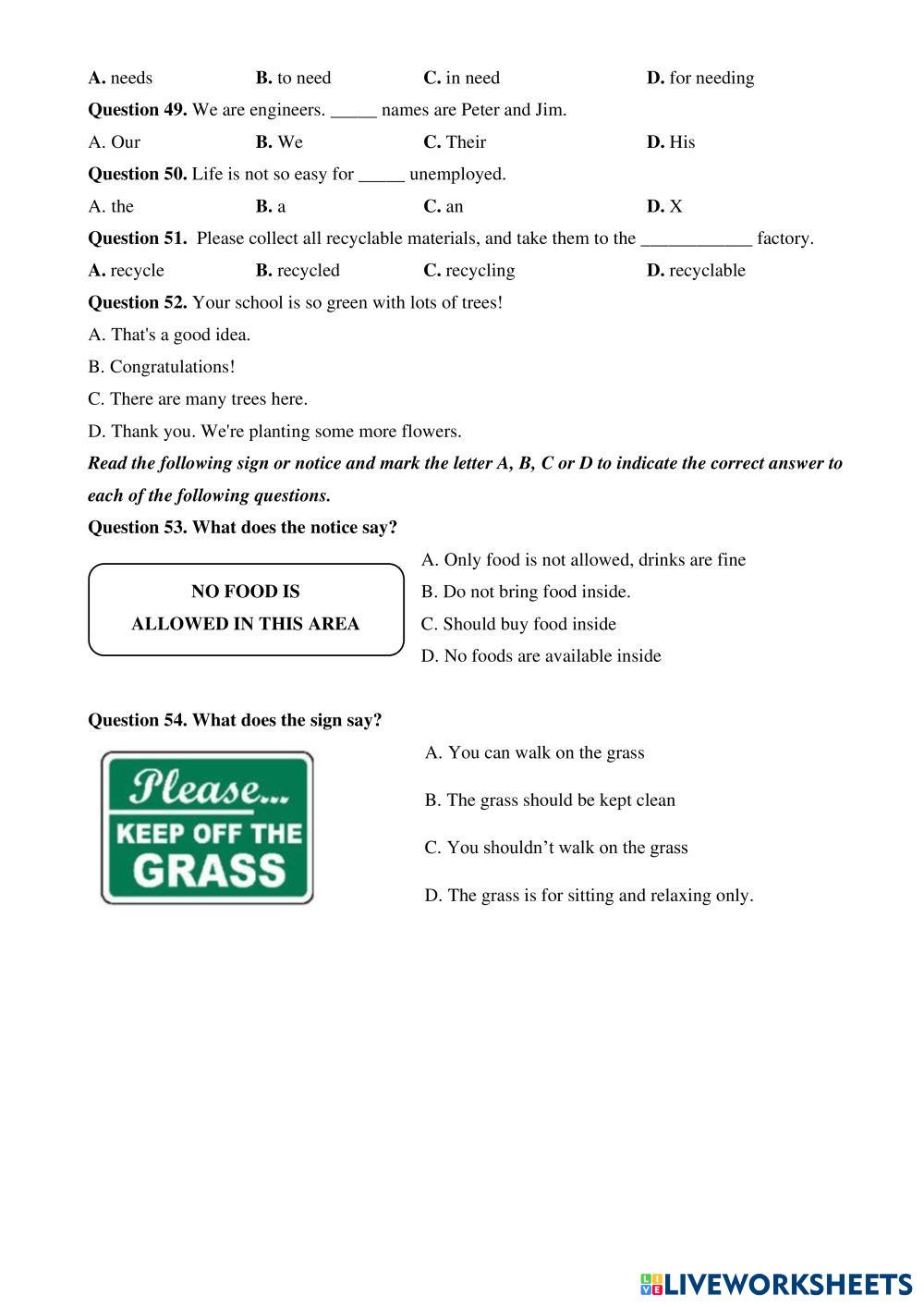 A. needs B. to need C. in need D. for needing

Question 49. We are engineers. _____ names are Peter and Jim.

A. Our B. We C. Their D. His

Question 50. Life is not so easy for _____ unemployed.

A. the B. a C. an D. X

Question 51. Please collect all recyclable materials, and take them to the ____________ factory.

A. recycle B. recycled C. recycling D. recyclable

Question 52. Your school is so green with lots of trees!

A. That's a good idea.

B. Congratulations!

C. There are many trees here.

D. Thank you. We're planting some more flowers.

Read the following sign or notice and mark the letter A, B, C or D to indicate the correct answer to each of the following questions.

Question 53. What does the notice say?

NO FOOD IS ALLOWED IN THIS AREA

A. Only food is not allowed, drinks are fine

B. Do not bring food inside.

C. Should buy food inside

D. No foods are available inside

Question 54. What does the sign say?

Please... KEEP OFF THE GRASS

A. You can walk on the grass

B. The grass should be kept clean

C. You shouldn't walk on the grass

D. The grass is for sitting and relaxing only.

LIVEWORKSHEETS